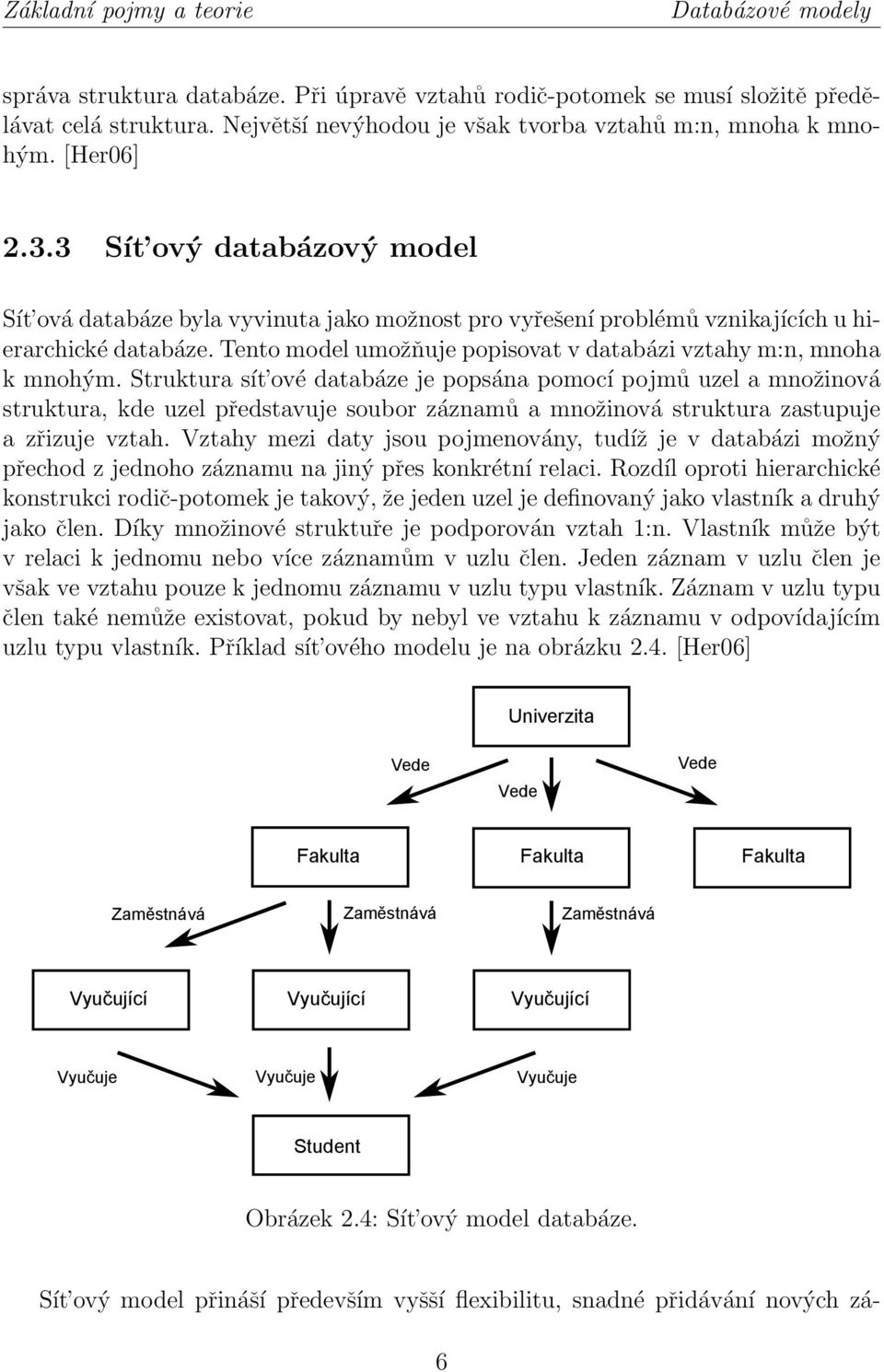 Základní pojmy a teorie Databázové modely

správa struktura databáze. Při úpravě vztahů rodič-potomek se musí složitě předělávat celá struktura. Největší nevýhodou je však tvorba vztahů m:n, mnoha k mnohým. [Her06]

2.3.3 Sít'ový databázový model

Sít'ová databáze byla vyvinuta jako možnost pro vyřešení problémů vznikajících u hierarchické databáze. Tento model umožňuje popisovat v databázi vztahy m:n, mnoha k mnohým. Struktura sít'ové databáze je popsána pomocí pojmů uzel a množinová struktura, kde uzel představuje soubor záznamů a množinová struktura zastupuje a zřizuje vztah. Vztahy mezi daty jsou pojmenovány, tudíž je v databázi možný přechod z jednoho záznamu na jiný přes konkrétní relaci. Rozdíl oproti hierarchické konstrukci rodič-potomek je takový, že jeden uzel je definovaný jako vlastník a druhý jako člen. Díky množinové struktuře je podporován vztah 1:n. Vlastník může být v relaci k jednomu nebo více záznamům v uzlu člen. Jeden záznam v uzlu člen je však ve vztahu pouze k jednomu záznamu v uzlu typu vlastník. Záznam v uzlu typu člen také nemůže existovat, pokud by nebyl ve vztahu k záznamu v odpovídajícím uzlu typu vlastník. Příklad sít'ového modelu je na obrázku 2.4. [Her06]

Univerzita

Vede
Vede
Vede

Fakulta
Fakulta
Fakulta

Zaměstnává
Zaměstnává
Zaměstnává

Vyučující
Vyučující
Vyučující

Vyučuje
Vyučuje
Vyučuje

Student

Obrázek 2.4: Sít'ový model databáze.

Sít'ový model přináší především vyšší flexibilitu, snadné přidávání nových zá-

6